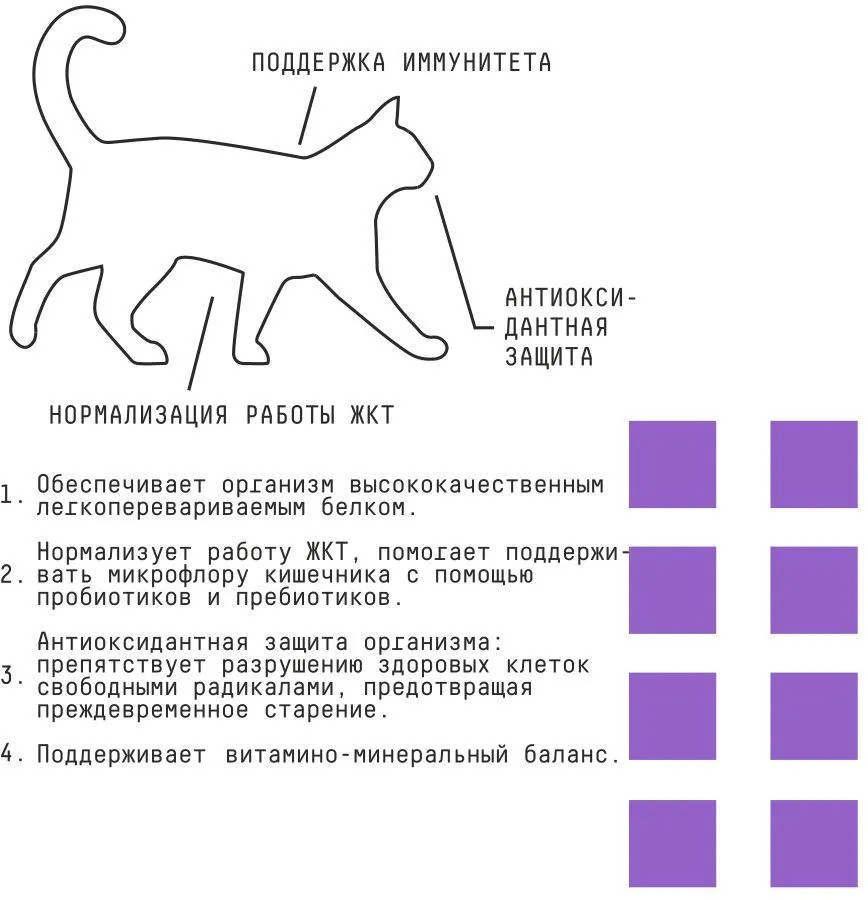 ПОДДЕРЖКА ИММУНИТЕТА

АНТИОКСИДАНТНАЯ ЗАЩИТА

НОРМАЛИЗАЦИЯ РАБОТЫ ЖКТ

1. Обеспечивает организм высококачественным легкоперевариваемым белком.

2. Нормализует работу ЖКТ, помогает поддерживать микрофлору кишечника с помощью пробиотиков и пребиотиков.

3. Антиоксидантная защита организма: препятствует разрушению здоровых клеток свободными радикалами, предотвращая преждевременное старение.

4. Поддерживает витамино-минеральный баланс.